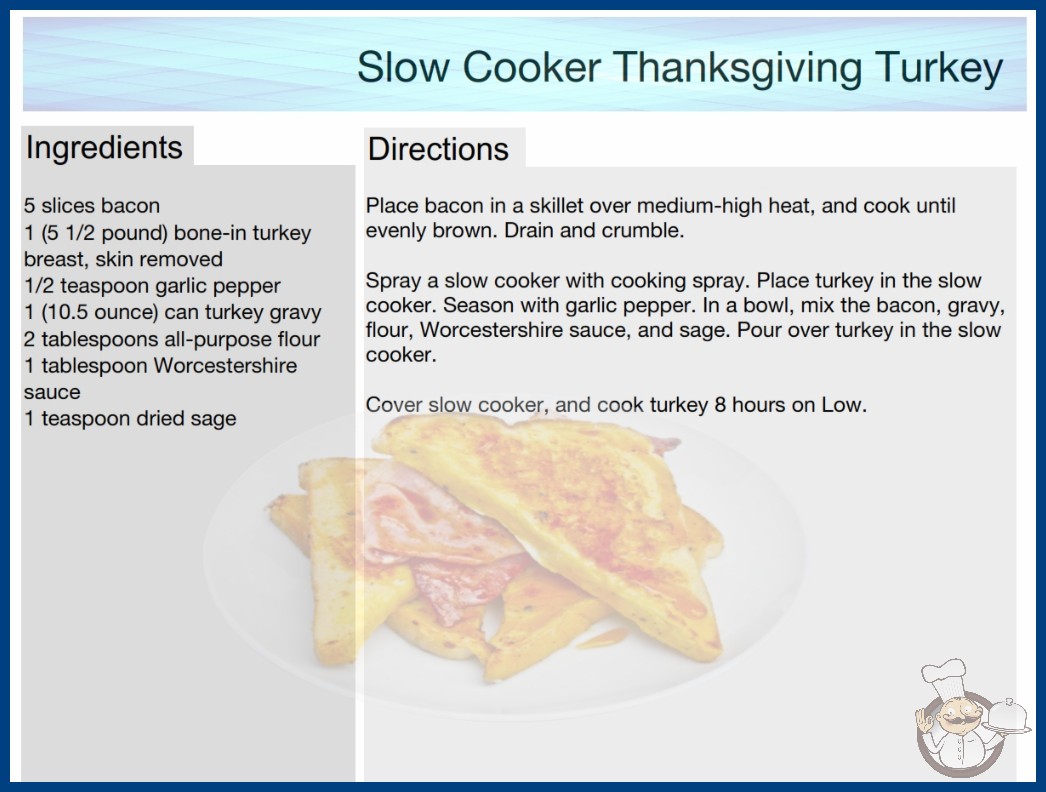 Slow Cooker Thanksgiving Turkey

Ingredients

5 slices bacon
1 (5 1/2 pound) bone-in turkey breast, skin removed
1/2 teaspoon garlic pepper
1 (10.5 ounce) can turkey gravy
2 tablespoons all-purpose flour
1 tablespoon Worcestershire sauce
1 teaspoon dried sage

Directions

Place bacon in a skillet over medium-high heat, and cook until evenly brown. Drain and crumble.

Spray a slow cooker with cooking spray. Place turkey in the slow cooker. Season with garlic pepper. In a bowl, mix the bacon, gravy, flour, Worcestershire sauce, and sage. Pour over turkey in the slow cooker.

Cover slow cooker, and cook turkey 8 hours on Low.